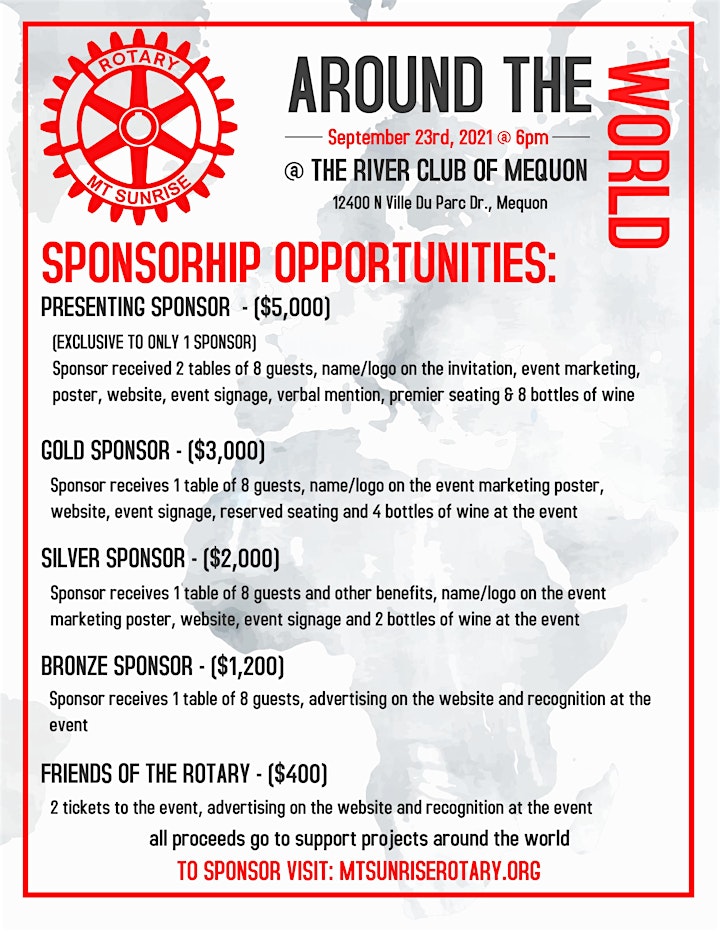 ROTARY
MT SUNRISE

AROUND THE WORLD

September 23rd, 2021 @ 6pm

@ THE RIVER CLUB OF MEQUON

12400 N Ville Du Parc Dr., Mequon

SPONSORHIP OPPORTUNITIES:

PRESENTING SPONSOR - ($5,000)

(EXCLUSIVE TO ONLY 1 SPONSOR)
Sponsor received 2 tables of 8 guests, name/logo on the invitation, event marketing, poster, website, event signage, verbal mention, premier seating & 8 bottles of wine

GOLD SPONSOR - ($3,000)

Sponsor receives 1 table of 8 guests, name/logo on the event marketing poster, website, event signage, reserved seating and 4 bottles of wine at the event

SILVER SPONSOR - ($2,000)

Sponsor receives 1 table of 8 guests and other benefits, name/logo on the event marketing poster, website, event signage and 2 bottles of wine at the event

BRONZE SPONSOR - ($1,200)

Sponsor receives 1 table of 8 guests, advertising on the website and recognition at the event

FRIENDS OF THE ROTARY - ($400)

2 tickets to the event, advertising on the website and recognition at the event

all proceeds go to support projects around the world

TO SPONSOR VISIT: MTSUNRISEROTARY.ORG